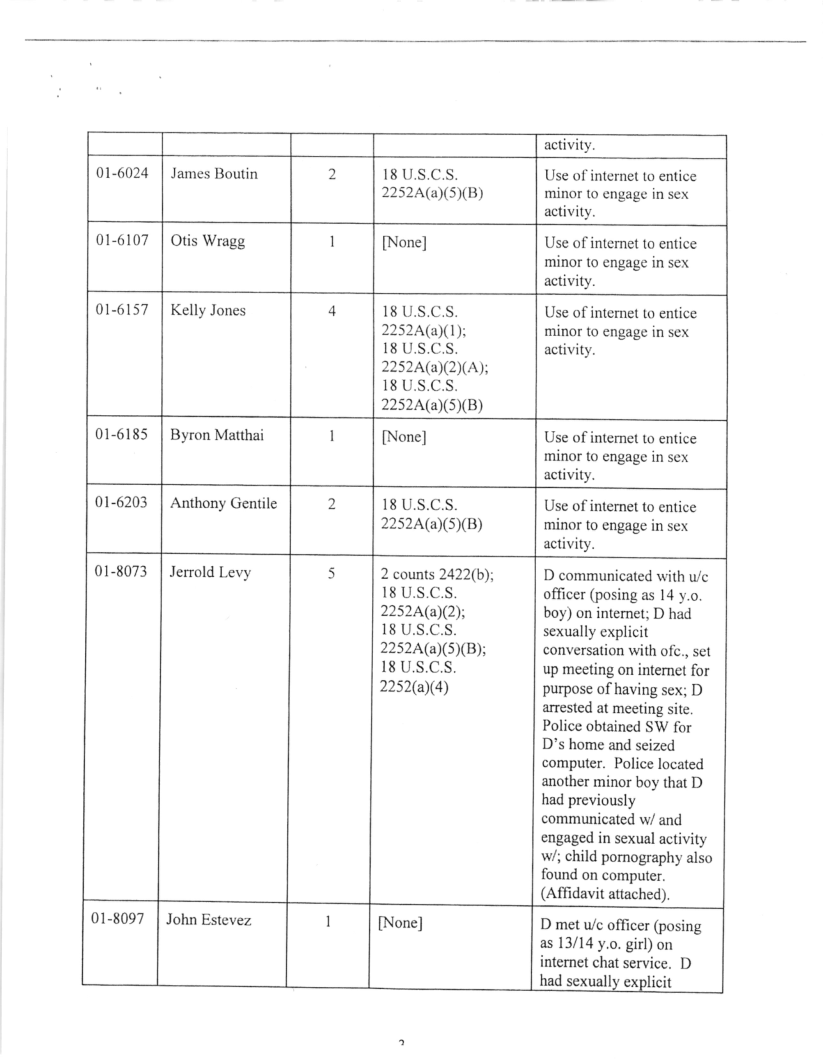 | | | | | activity. |
|---|---|---|---|---|
| 01-6024 | James Boutin | 2 | 18 U.S.C.S. 2252A(a)(5)(B) | Use of internet to entice minor to engage in sex activity. |
| 01-6107 | Otis Wragg | 1 | [None] | Use of internet to entice minor to engage in sex activity. |
| 01-6157 | Kelly Jones | 4 | 18 U.S.C.S. 2252A(a)(1); 18 U.S.C.S. 2252A(a)(2)(A); 18 U.S.C.S. 2252A(a)(5)(B) | Use of internet to entice minor to engage in sex activity. |
| 01-6185 | Byron Matthai | 1 | [None] | Use of internet to entice minor to engage in sex activity. |
| 01-6203 | Anthony Gentile | 2 | 18 U.S.C.S. 2252A(a)(5)(B) | Use of internet to entice minor to engage in sex activity. |
| 01-8073 | Jerrold Levy | 5 | 2 counts 2422(b); 18 U.S.C.S. 2252A(a)(2); 18 U.S.C.S. 2252A(a)(5)(B); 18 U.S.C.S. 2252(a)(4) | D communicated with u/c officer (posing as 14 y.o. boy) on internet; D had sexually explicit conversation with ofc., set up meeting on internet for purpose of having sex; D arrested at meeting site. Police obtained SW for D's home and seized computer. Police located another minor boy that D had previously communicated w/ and engaged in sexual activity w/; child pornography also found on computer. (Affidavit attached). |
| 01-8097 | John Estevez | 1 | [None] | D met u/c officer (posing as 13/14 y.o. girl) on internet chat service. D had sexually explicit |

2